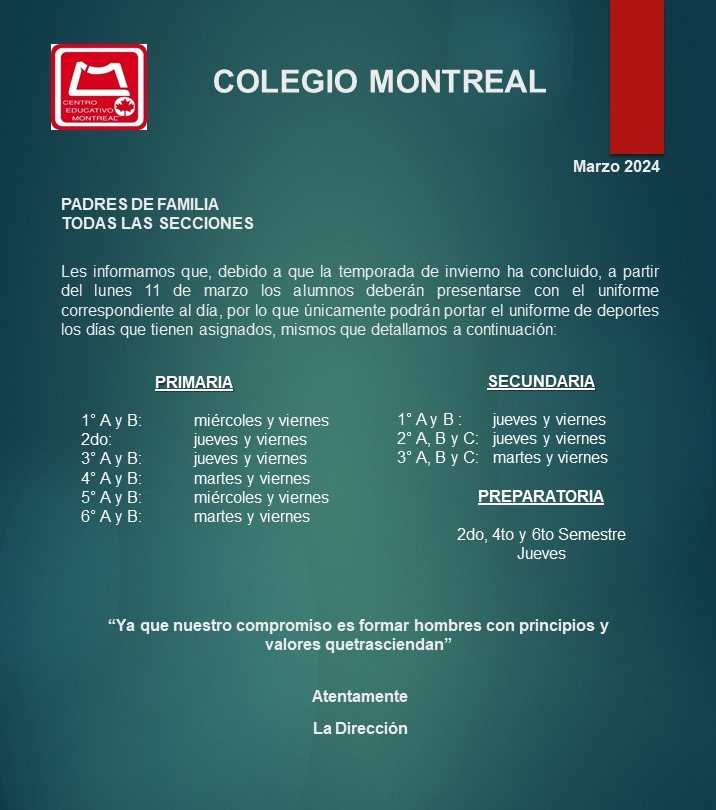 CENTRO EDUCATIVO MONTREAL

COLEGIO MONTREAL

Marzo 2024

PADRES DE FAMILIA
TODAS LAS SECCIONES

Les informamos que, debido a que la temporada de invierno ha concluido, a partir del lunes 11 de marzo los alumnos deberán presentarse con el uniforme correspondiente al día, por lo que únicamente podrán portar el uniforme de deportes los días que tienen asignados, mismos que detallamos a continuación:

PRIMARIA

1° A y B: miércoles y viernes
2do: jueves y viernes
3° A y B: jueves y viernes
4° A y B: martes y viernes
5° A y B: miércoles y viernes
6° A y B: martes y viernes

SECUNDARIA

1° A y B : jueves y viernes
2° A, B y C: jueves y viernes
3° A, B y C: martes y viernes

PREPARATORIA

2do, 4to y 6to Semestre
Jueves

“Ya que nuestro compromiso es formar hombres con principios y valores quetrasciendan”

Atentamente

La Dirección